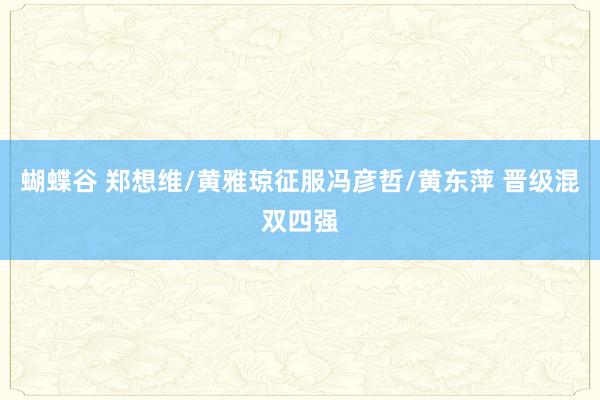 蝴蝶谷 郑想维/黄雅琼征服冯彦哲/黄东萍 晋级混双四强